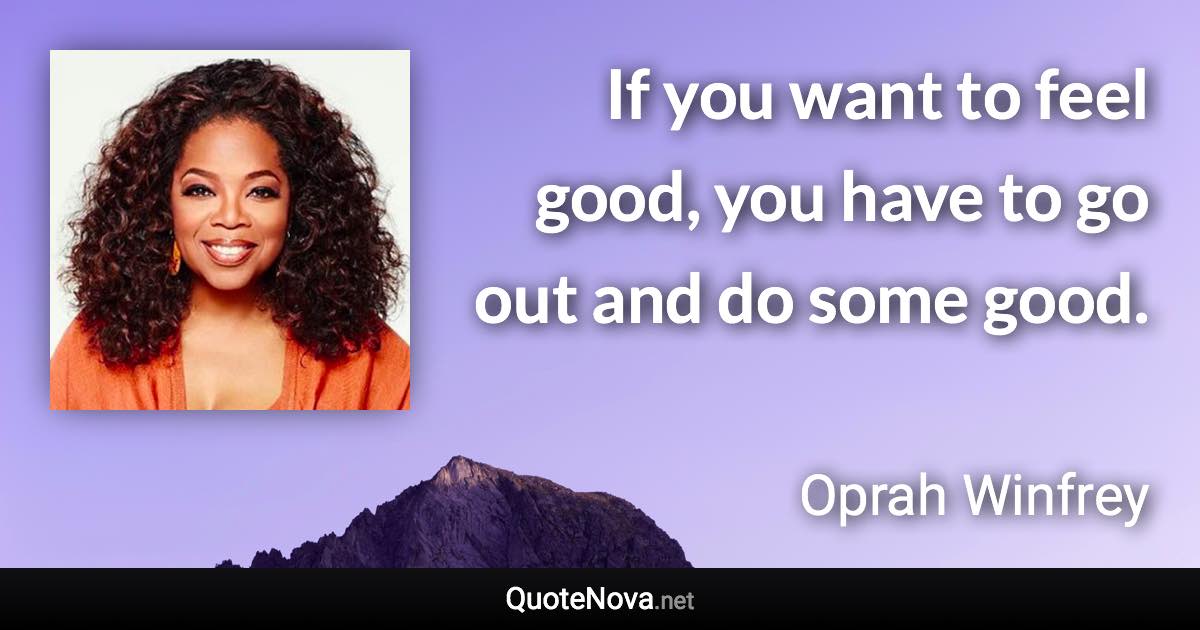 If you want to feel good, you have to go out and do some good.

Oprah Winfrey

QuoteNova.net